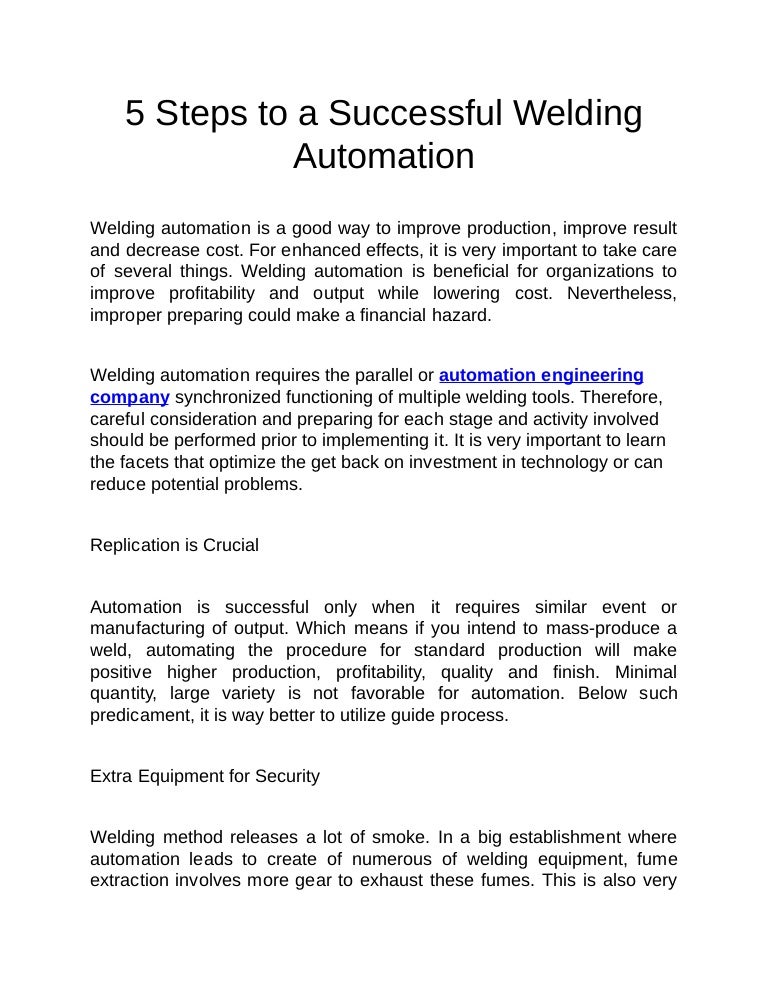 5 Steps to a Successful Welding Automation

Welding automation is a good way to improve production, improve result and decrease cost. For enhanced effects, it is very important to take care of several things. Welding automation is beneficial for organizations to improve profitability and output while lowering cost. Nevertheless, improper preparing could make a financial hazard.

Welding automation requires the parallel or automation engineering company synchronized functioning of multiple welding tools. Therefore, careful consideration and preparing for each stage and activity involved should be performed prior to implementing it. It is very important to learn the facets that optimize the get back on investment in technology or can reduce potential problems.

Replication is Crucial

Automation is successful only when it requires similar event or manufacturing of output. Which means if you intend to mass-produce a weld, automating the procedure for standard production will make positive higher production, profitability, quality and finish. Minimal quantity, large variety is not favorable for automation. Below such predicament, it is way better to utilize guide process.

Extra Equipment for Security

Welding method releases a lot of smoke. In a big establishment where automation leads to create of numerous of welding equipment, fume extraction involves more gear to exhaust these fumes. This is also very